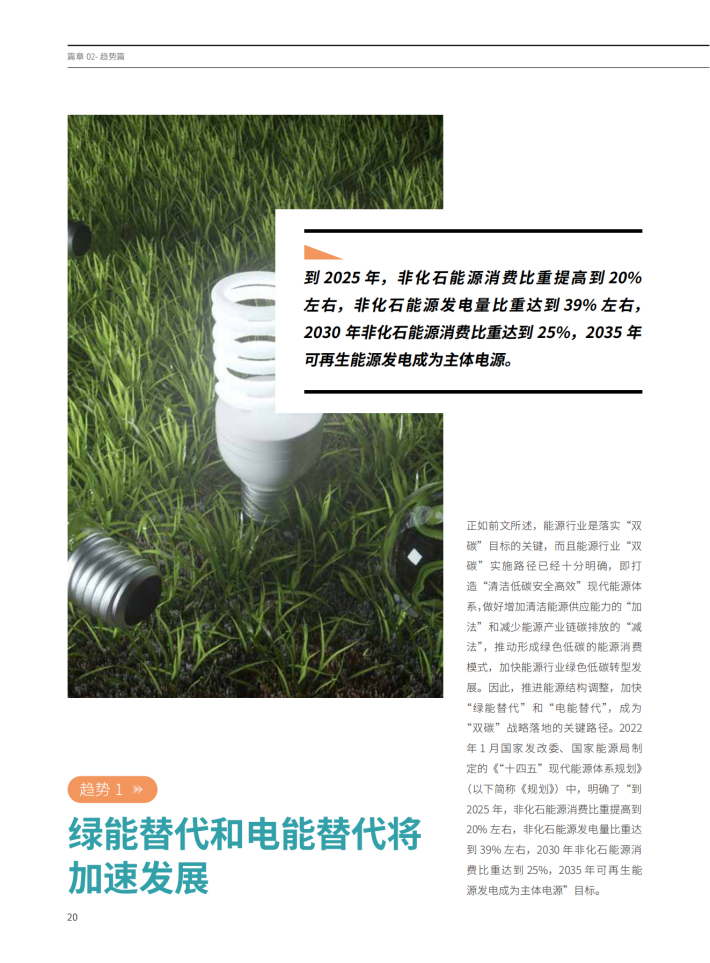 篇章 02- 趋势篇

到 2025 年，非化石能源消费比重提高到 20% 左右，非化石能源发电量比重达到 39% 左右，2030 年非化石能源消费比重达到 25%，2035 年可再生能源发电成为主体电源。

正如前文所述，能源行业是落实“双碳”目标的关键，而且能源行业“双碳”实施路径已经十分明确，即打造“清洁低碳安全高效”现代能源体系，做好增加清洁能源供应能力的“加法”和减少能源产业链碳排放的“减法”，推动形成绿色低碳的能源消费模式，加快能源行业绿色低碳转型发展。因此，推进能源结构调整，加快“绿能替代”和“电能替代”，成为“双碳”战略落地的关键路径。2022 年 1 月国家发改委、国家能源局制定的《“十四五”现代能源体系规划》（以下简称《规划》）中，明确了“到 2025 年，非化石能源消费比重提高到 20% 左右，非化石能源发电量比重达到 39% 左右，2030 年非化石能源消费比重达到 25%，2035 年可再生能源发电成为主体电源”目标。

趋势 1 »

绿能替代和电能替代将加速发展

20